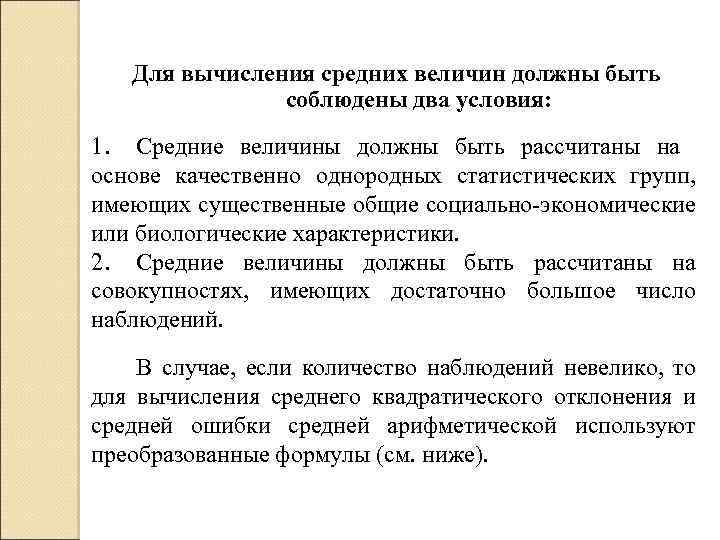 Для вычисления средних величин должны быть соблюдены два условия:

1. Средние величины должны быть рассчитаны на основе качественно однородных статистических групп, имеющих существенные общие социально-экономические или биологические характеристики.
2. Средние величины должны быть рассчитаны на совокупностях, имеющих достаточно большое число наблюдений.

В случае, если количество наблюдений невелико, то для вычисления среднего квадратического отклонения и средней ошибки средней арифметической используют преобразованные формулы (см. ниже).